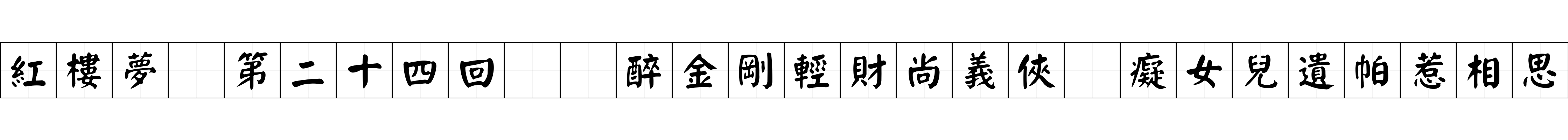 紅樓夢　第二十四回　　醉金剛輕財尚義俠　癡女兒遺帕惹相思